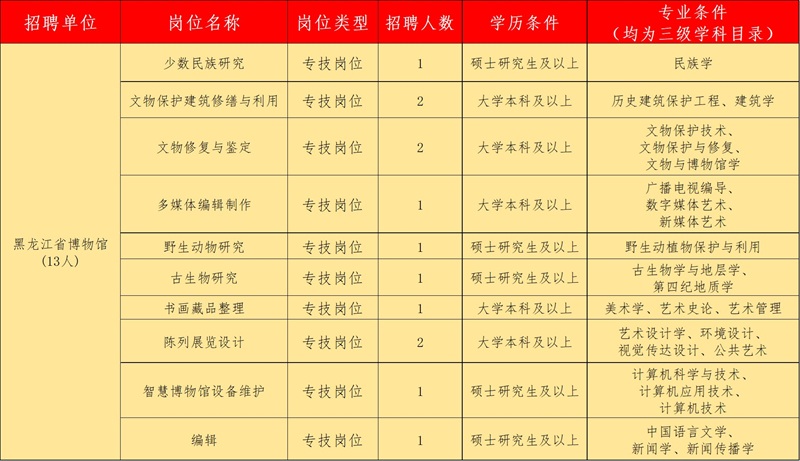 | 招聘单位 | 岗位名称 | 岗位类型 | 招聘人数 | 学历条件 | 专业条件（均为三级学科目录） |
|---|---|---|---|---|---|
| 黑龙江省博物馆（13人） | 少数民族研究 | 专技岗位 | 1 | 硕士研究生及以上 | 民族学 |
| | 文物保护建筑修缮与利用 | 专技岗位 | 2 | 大学本科及以上 | 历史建筑保护工程、建筑学 |
| | 文物修复与鉴定 | 专技岗位 | 2 | 大学本科及以上 | 文物保护技术、文物保护与修复、文物与博物馆学 |
| | 多媒体编辑制作 | 专技岗位 | 1 | 大学本科及以上 | 广播电视编导、数字媒体艺术、新媒体艺术 |
| | 野生动物研究 | 专技岗位 | 1 | 硕士研究生及以上 | 野生动植物保护与利用 |
| | 古生物研究 | 专技岗位 | 1 | 硕士研究生及以上 | 古生物学与地层学、第四纪地质学 |
| | 书画藏品整理 | 专技岗位 | 1 | 大学本科及以上 | 美术学、艺术史论、艺术管理 |
| | 陈列展览设计 | 专技岗位 | 2 | 大学本科及以上 | 艺术设计学、环境设计、视觉传达设计、公共艺术 |
| | 智慧博物馆设备维护 | 专技岗位 | 1 | 硕士研究生及以上 | 计算机科学与技术、计算机应用技术、计算机技术 |
| | 编辑 | 专技岗位 | 1 | 硕士研究生及以上 | 中国语言文学、新闻学、新闻传播学 |